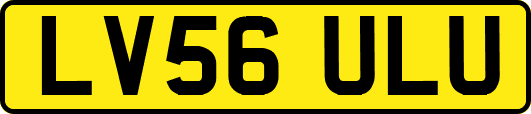 LV56 ULU